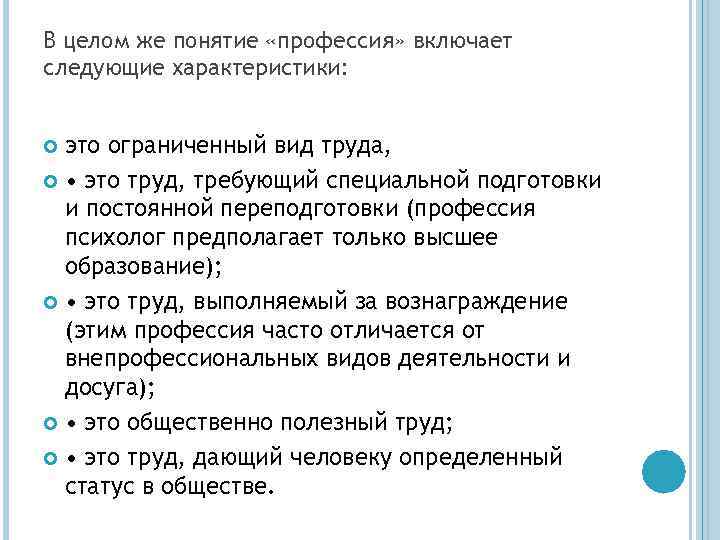 В целом же понятие «профессия» включает следующие характеристики:

это ограниченный вид труда,

• это труд, требующий специальной подготовки и постоянной переподготовки (профессия психолог предполагает только высшее образование);

• это труд, выполняемый за вознаграждение (этим профессия часто отличается от внепрофессиональных видов деятельности и досуга);

• это общественно полезный труд;

• это труд, дающий человеку определенный статус в обществе.